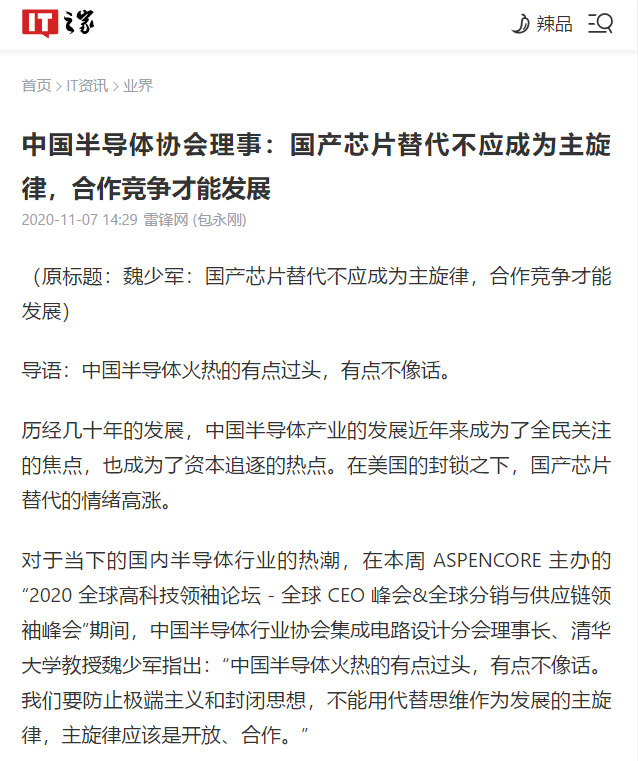 IT之家

辣品

首页 > IT资讯 > 业界

中国半导体协会理事：国产芯片替代不应成为主旋律，合作竞争才能发展

2020-11-07 14:29 雷锋网 (包永刚)

（原标题：魏少军：国产芯片替代不应成为主旋律，合作竞争才能发展）

导语：中国半导体火热的有点过头，有点不像话。

历经几十年的发展，中国半导体产业的发展近年来成为了全民关注的焦点，也成为了资本追逐的热点。在美国的封锁之下，国产芯片替代的情绪高涨。

对于当下的国内半导体行业的热潮，在本周 ASPENCORE 主办的“2020 全球高科技领袖论坛 - 全球 CEO 峰会&全球分销与供应链领袖峰会”期间，中国半导体行业协会集成电路设计分会理事长、清华大学教授魏少军指出：“中国半导体火热的有点过头，有点不像话。我们要防止极端主义和封闭思想，不能用代替思维作为发展的主旋律，主旋律应该是开放、合作。”